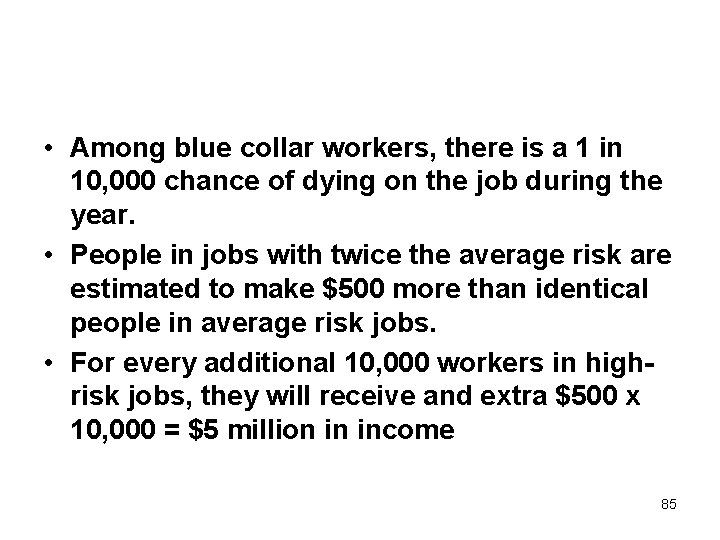 • Among blue collar workers, there is a 1 in 10,000 chance of dying on the job during the year.

• People in jobs with twice the average risk are estimated to make \$500 more than identical people in average risk jobs.

• For every additional 10,000 workers in high-risk jobs, they will receive and extra \$500 x 10,000 = \$5 million in income

85